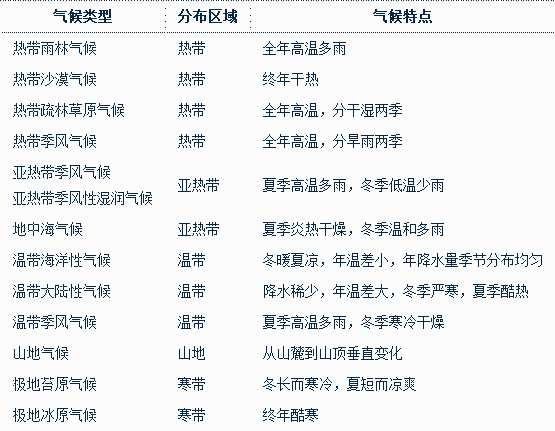 | 气候类型 | 分布区域 | 气候特点 |
|---|---|---|
| 热带雨林气候 | 热带 | 全年高温多雨 |
| 热带沙漠气候 | 热带 | 终年干热 |
| 热带疏林草原气候 | 热带 | 全年高温，分干湿两季 |
| 热带季风气候 | 热带 | 全年高温，分旱雨两季 |
| 亚热带季风气候 亚热带季风性湿润气候 | 亚热带 | 夏季高温多雨，冬季低温少雨 |
| 地中海气候 | 亚热带 | 夏季炎热干燥，冬季温和多雨 |
| 温带海洋性气候 | 温带 | 冬暖夏凉，年温差小，年降水量季节分布均匀 |
| 温带大陆性气候 | 温带 | 降水稀少，年温差大，冬季严寒，夏季酷热 |
| 温带季风气候 | 温带 | 夏季高温多雨，冬季寒冷干燥 |
| 山地气候 | 山地 | 从山麓到山顶垂直变化 |
| 极地苔原气候 | 寒带 | 冬长而寒冷，夏短而凉爽 |
| 极地冰原气候 | 寒带 | 终年酷寒 |